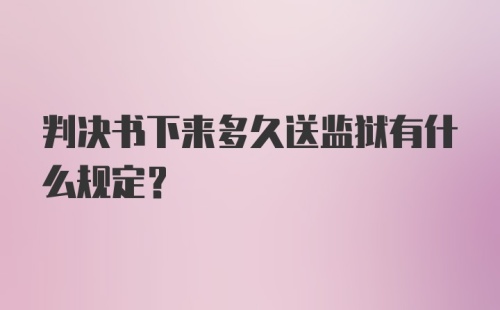 判决书下来多久送监狱有什么规定？